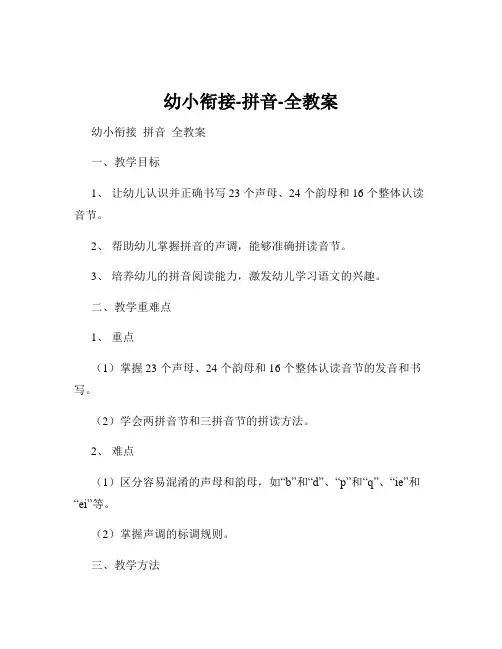 幼小衔接-拼音-全教案

幼小衔接 拼音 全教案

一、教学目标

1、 让幼儿认识并正确书写 23 个声母、24 个韵母和 16 个整体认读音节。

2、 帮助幼儿掌握拼音的声调，能够准确拼读音节。

3、 培养幼儿的拼音阅读能力，激发幼儿学习语文的兴趣。

二、教学重难点

1、 重点

（1）掌握 23 个声母、24 个韵母和 16 个整体认读音节的发音和书写。

（2）学会两拼音节和三拼音节的拼读方法。

2、 难点

（1）区分容易混淆的声母和韵母，如“b”和“d”、“p”和“q”、“ie”和“ei”等。

（2）掌握声调的标调规则。

三、教学方法